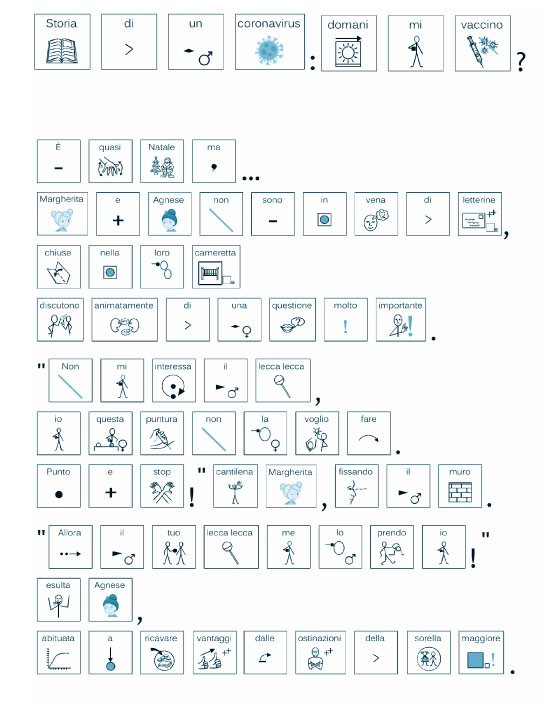 Storia di un coronavirus: domani mi vaccino?

È quasi Natale ma...

Margherita e Agnese non sono in vena di letterine, chiuse nella loro cameretta discutono animatamente di una questione molto importante.

"Non mi interessa il lecca lecca, io questa puntura non la voglio fare. Punto e stop!" cantilena Margherita, fissando il muro.

"Allora il tuo lecca lecca me lo prendo io!" esulta Agnese, abituata a ricavare vantaggi dalle ostinazioni della sorella maggiore.